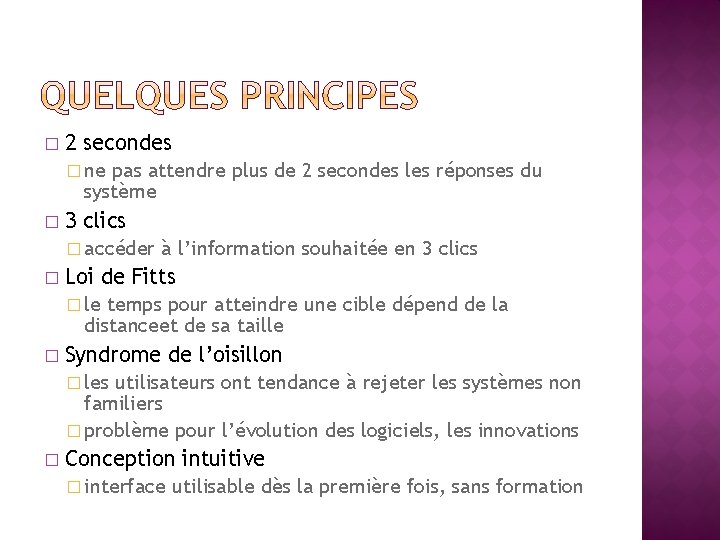 QUELQUES PRINCIPES

□ 2 secondes
□ ne pas attendre plus de 2 secondes les réponses du système
□ 3 clics
□ accéder à l'information souhaitée en 3 clics
□ Loi de Fitts
□ le temps pour atteindre une cible dépend de la distanceet de sa taille
□ Syndrome de l'oisillon
□ les utilisateurs ont tendance à rejeter les systèmes non familiers
□ problème pour l'évolution des logiciels, les innovations
□ Conception intuitive
□ interface utilisable dès la première fois, sans formation